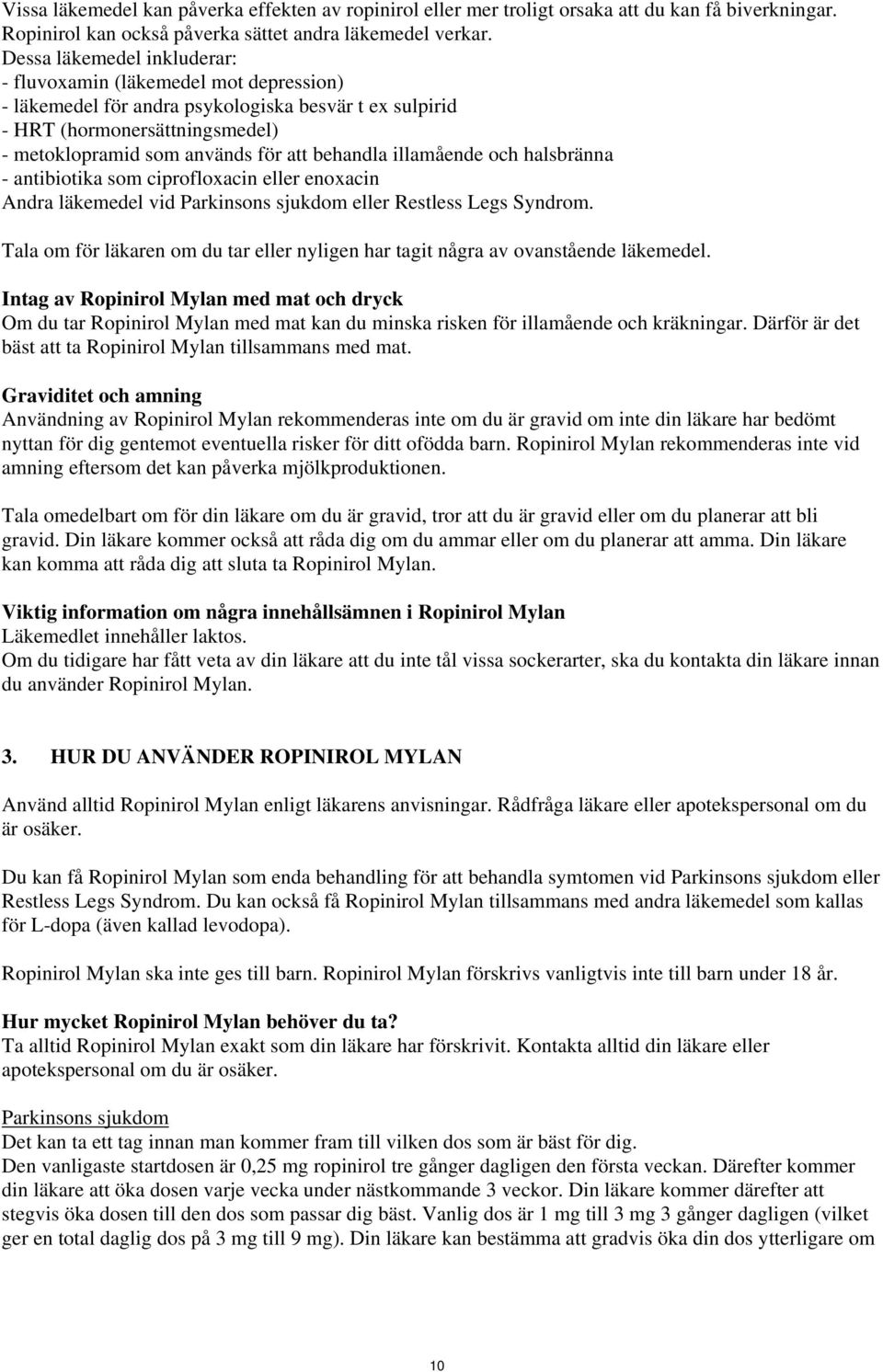 Vissa läkemedel kan påverka effekten av ropinirol eller mer troligt orsaka att du kan få biverkningar. Ropinirol kan också påverka sättet andra läkemedel verkar.
Dessa läkemedel inkluderar:
- fluvoxamin (läkemedel mot depression)
- läkemedel för andra psykologiska besvär t ex sulpirid
- HRT (hormonersättningsmedel)
- metoklopramid som används för att behandla illamående och halsbränna
- antibiotika som ciprofloxacin eller enoxacin
Andra läkemedel vid Parkinsons sjukdom eller Restless Legs Syndrom.

Tala om för läkaren om du tar eller nyligen har tagit några av ovanstående läkemedel.

Intag av Ropinirol Mylan med mat och dryck
Om du tar Ropinirol Mylan med mat kan du minska risken för illamående och kräkningar. Därför är det bäst att ta Ropinirol Mylan tillsammans med mat.

Graviditet och amning
Användning av Ropinirol Mylan rekommenderas inte om du är gravid om inte din läkare har bedömt nyttan för dig gentemot eventuella risker för ditt ofödda barn. Ropinirol Mylan rekommenderas inte vid amning eftersom det kan påverka mjölkproduktionen.

Tala omedelbart om för din läkare om du är gravid, tror att du är gravid eller om du planerar att bli gravid. Din läkare kommer också att råda dig om du ammar eller om du planerar att amma. Din läkare kan komma att råda dig att sluta ta Ropinirol Mylan.

Viktig information om några innehållsämnen i Ropinirol Mylan
Läkemedlet innehåller laktos.
Om du tidigare har fått veta av din läkare att du inte tål vissa sockerarter, ska du kontakta din läkare innan du använder Ropinirol Mylan.

3. HUR DU ANVÄNDER ROPINIROL MYLAN

Använd alltid Ropinirol Mylan enligt läkarens anvisningar. Rådfråga läkare eller apotekspersonal om du är osäker.

Du kan få Ropinirol Mylan som enda behandling för att behandla symtomen vid Parkinsons sjukdom eller Restless Legs Syndrom. Du kan också få Ropinirol Mylan tillsammans med andra läkemedel som kallas för L-dopa (även kallad levodopa).

Ropinirol Mylan ska inte ges till barn. Ropinirol Mylan förskrivs vanligtvis inte till barn under 18 år.

Hur mycket Ropinirol Mylan behöver du ta?
Ta alltid Ropinirol Mylan exakt som din läkare har förskrivit. Kontakta alltid din läkare eller apotekspersonal om du är osäker.

Parkinsons sjukdom
Det kan ta ett tag innan man kommer fram till vilken dos som är bäst för dig.
Den vanligaste startdosen är 0,25 mg ropinirol tre gånger dagligen den första veckan. Därefter kommer din läkare att öka dosen varje vecka under nästkommande 3 veckor. Din läkare kommer därefter att stegvis öka dosen till den dos som passar dig bäst. Vanlig dos är 1 mg till 3 mg 3 gånger dagligen (vilket ger en total daglig dos på 3 mg till 9 mg). Din läkare kan bestämma att gradvis öka din dos ytterligare om

10